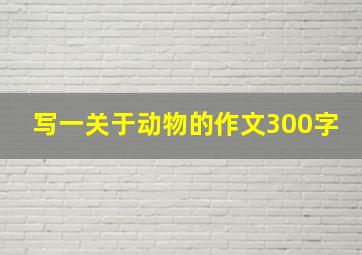 写一关于动物的作文300字